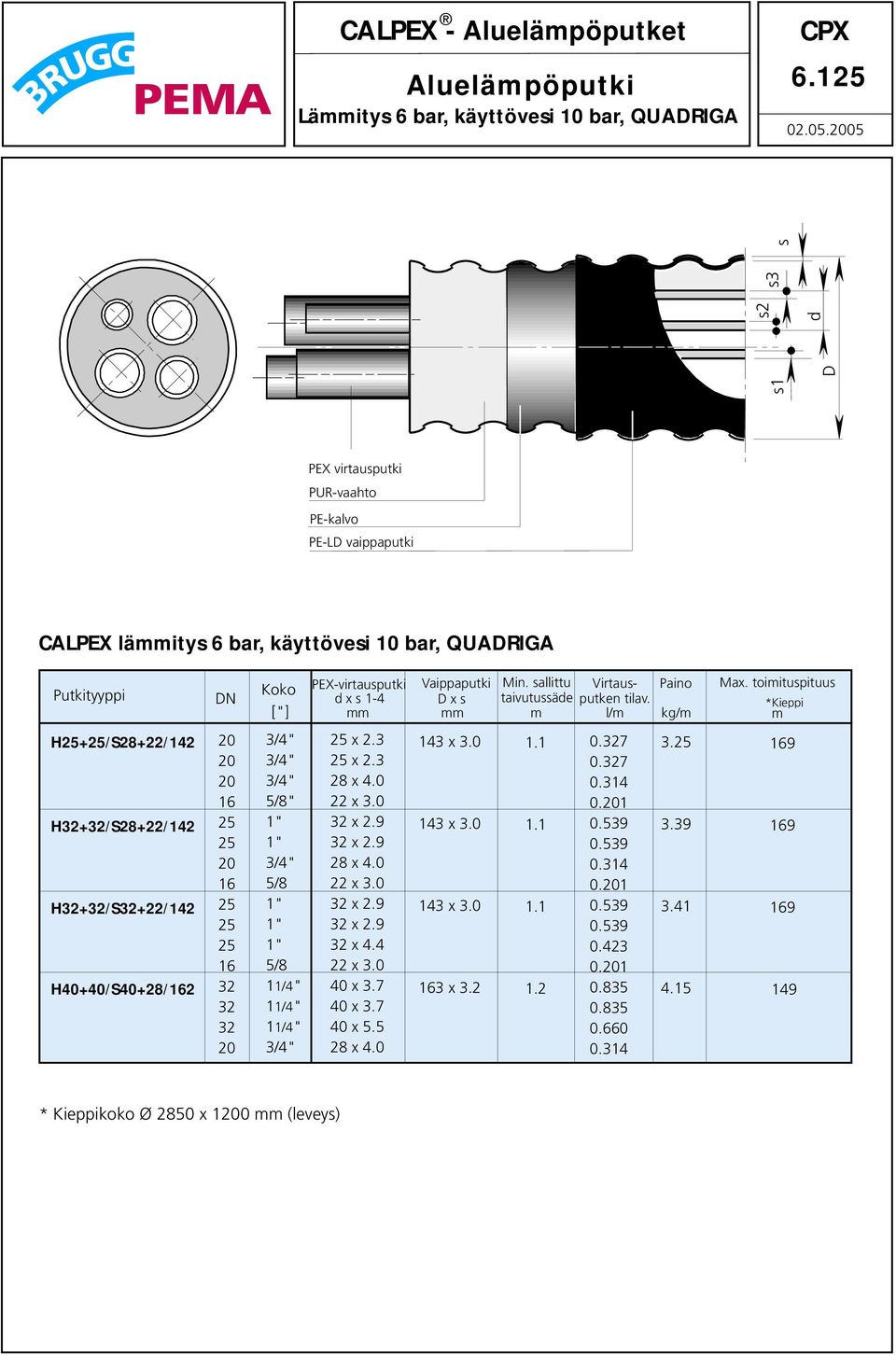 BRUGG PEMA

CALPEX® - Aluelämpöputket

Aluelämpöputki
Lämmitys 6 bar, käyttövesi 10 bar, QUADRIGA

CPX
6.125
02.05.2005

s
s3
s2
d
s1
D

PEX virtausputki
PUR-vaahto
PE-kalvo
PE-LD vaippaputki

CALPEX lämmitys 6 bar, käyttövesi 10 bar, QUADRIGA

| Putkityyppi | DN | Koko ["] | PEX-virtausputki d x s 1-4 mm | Vaippaputki D x s mm | Min. sallittu taivutussäde m | Virtaus-putken tilav. l/m | Paino kg/m | Max. toimituspituus *Kieppi m |
|---|---|---|---|---|---|---|---|---|
| H25+25/S28+22/142 | 20 | 3/4" | 25 x 2.3 | 143 x 3.0 | 1.1 | 0.327 | 3.25 | 169 |
| | 20 | 3/4" | 25 x 2.3 | | | 0.327 | | |
| | 20 | 3/4" | 28 x 4.0 | | | 0.314 | | |
| | 16 | 5/8" | 22 x 3.0 | | | 0.201 | | |
| H32+32/S28+22/142 | 25 | 1" | 32 x 2.9 | 143 x 3.0 | 1.1 | 0.539 | 3.39 | 169 |
| | 25 | 1" | 32 x 2.9 | | | 0.539 | | |
| | 20 | 3/4" | 28 x 4.0 | | | 0.314 | | |
| | 16 | 5/8 | 22 x 3.0 | | | 0.201 | | |
| H32+32/S32+22/142 | 25 | 1" | 32 x 2.9 | 143 x 3.0 | 1.1 | 0.539 | 3.41 | 169 |
| | 25 | 1" | 32 x 2.9 | | | 0.539 | | |
| | 25 | 1" | 32 x 4.4 | | | 0.423 | | |
| | 16 | 5/8 | 22 x 3.0 | | | 0.201 | | |
| H40+40/S40+28/162 | 32 | 11/4" | 40 x 3.7 | 163 x 3.2 | 1.2 | 0.835 | 4.15 | 149 |
| | 32 | 11/4" | 40 x 3.7 | | | 0.835 | | |
| | 32 | 11/4" | 40 x 5.5 | | | 0.660 | | |
| | 20 | 3/4" | 28 x 4.0 | | | 0.314 | | |

* Kieppikoko Ø 2850 x 1200 mm (leveys)